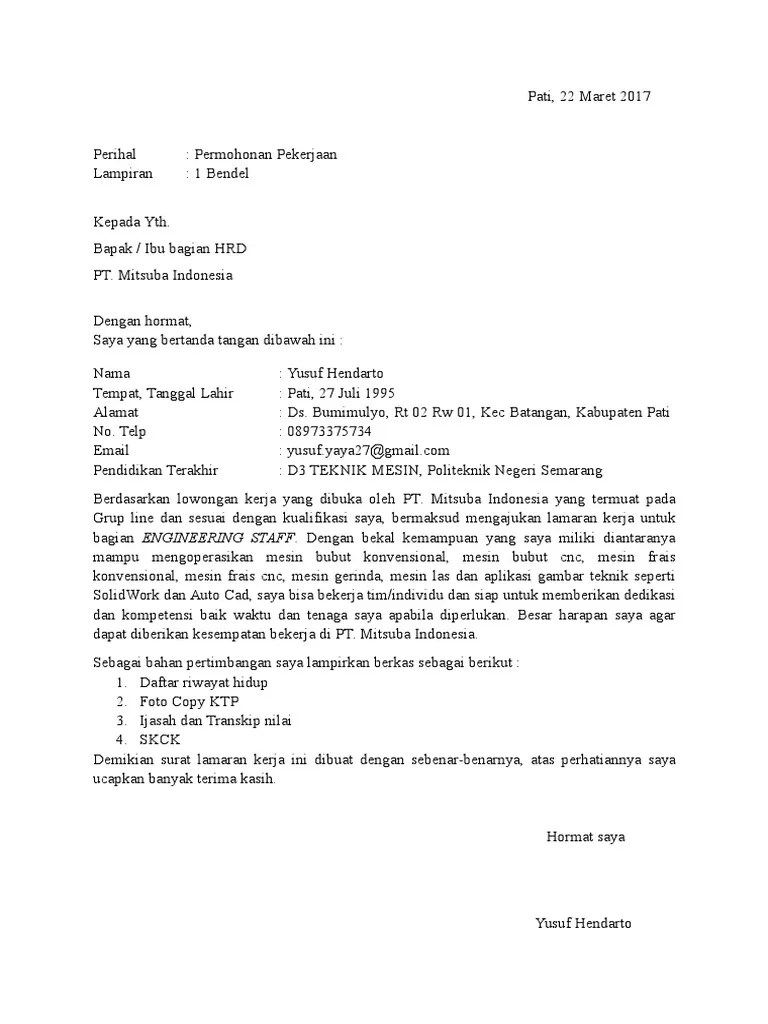 Pati, 22 Maret 2017

Perihal : Permohonan Pekerjaan
Lampiran : 1 Bendel

Kepada Yth.

Bapak / Ibu bagian HRD

PT. Mitsuba Indonesia

Dengan hormat,
Saya yang bertanda tangan dibawah ini :

Nama : Yusuf Hendarto
Tempat, Tanggal Lahir : Pati, 27 Juli 1995
Alamat : Ds. Bumimulyo, Rt 02 Rw 01, Kec Batangan, Kabupaten Pati
No. Telp : 08973375734
Email : yusuf.yaya27@gmail.com
Pendidikan Terakhir : D3 TEKNIK MESIN, Politeknik Negeri Semarang

Berdasarkan lowongan kerja yang dibuka oleh PT. Mitsuba Indonesia yang termuat pada Grup line dan sesuai dengan kualifikasi saya, bermaksud mengajukan lamaran kerja untuk bagian ENGINEERING STAFF. Dengan bekal kemampuan yang saya miliki diantaranya mampu mengoperasikan mesin bubut konvensional, mesin bubut cnc, mesin frais konvensional, mesin frais cnc, mesin gerinda, mesin las dan aplikasi gambar teknik seperti SolidWork dan Auto Cad, saya bisa bekerja tim/individu dan siap untuk memberikan dedikasi dan kompetensi baik waktu dan tenaga saya apabila diperlukan. Besar harapan saya agar dapat diberikan kesempatan bekerja di PT. Mitsuba Indonesia.

Sebagai bahan pertimbangan saya lampirkan berkas sebagai berikut :
1. Daftar riwayat hidup
2. Foto Copy KTP
3. Ijasah dan Transkip nilai
4. SKCK
Demikian surat lamaran kerja ini dibuat dengan sebenar-benarnya, atas perhatiannya saya ucapkan banyak terima kasih.

Hormat saya

Yusuf Hendarto